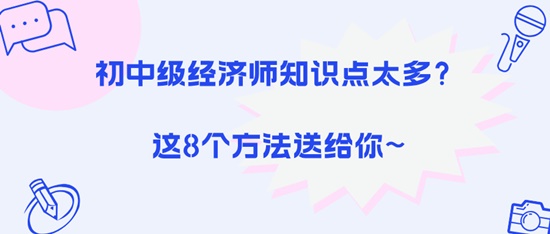 初中级经济师知识点太多？

这8个方法送给你~